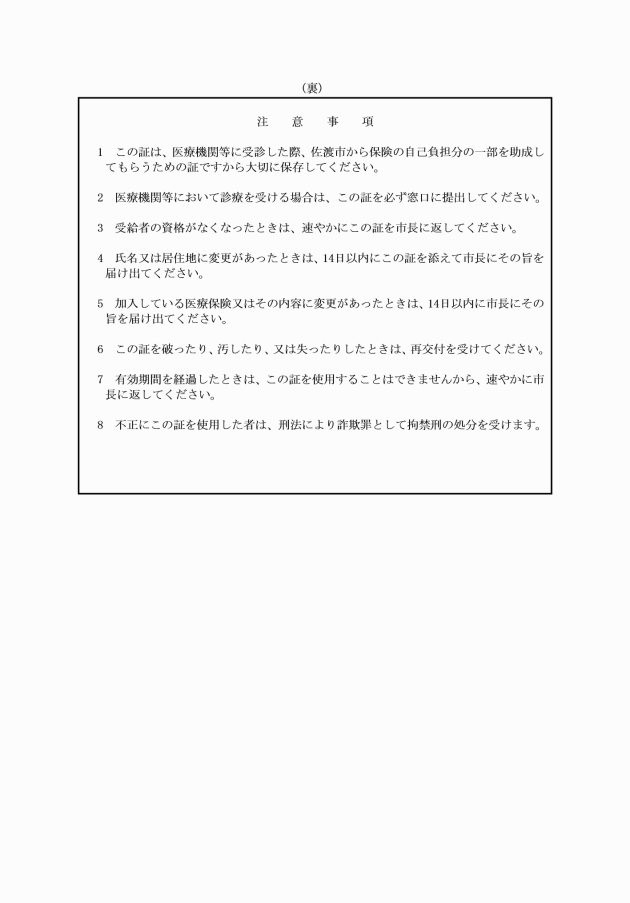 （裏）

注　意　事　項

1　この証は、医療機関等に受診した際、佐渡市から保険の自己負担分の一部を助成してもらうための証ですから大切に保存してください。

2　医療機関等において診療を受ける場合は、この証を必ず窓口に提出してください。

3　受給者の資格がなくなったときは、速やかにこの証を市長に返してください。

4　氏名又は居住地に変更があったときは、14日以内にこの証を添えて市長にその旨を届け出てください。

5　加入している医療保険又はその内容に変更があったときは、14日以内に市長にその旨を届け出てください。

6　この証を破ったり、汚したり、又は失ったりしたときは、再交付を受けてください。

7　有効期間を経過したときは、この証を使用することはできませんから、速やかに市長に返してください。

8　不正にこの証を使用した者は、刑法により詐欺罪として拘禁刑の処分を受けます。